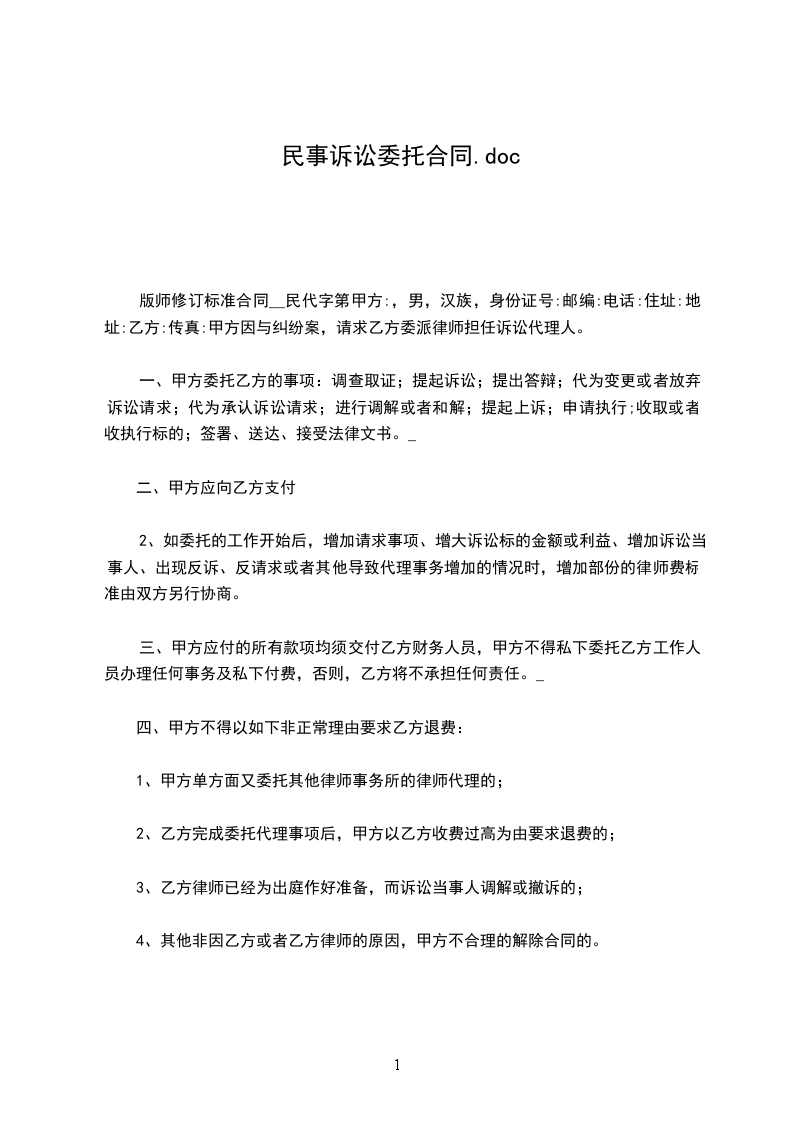 民事诉讼委托合同.doc

版师修订标准合同__民代字第甲方:，男，汉族，身份证号:邮编:电话:住址:地址:乙方:传真:甲方因与纠纷案，请求乙方委派律师担任诉讼代理人。

一、甲方委托乙方的事项：调查取证；提起诉讼；提出答辩；代为变更或者放弃诉讼请求；代为承认诉讼请求；进行调解或者和解；提起上诉；申请执行;收取或者收执行标的；签署、送达、接受法律文书。_

二、甲方应向乙方支付

2、如委托的工作开始后，增加请求事项、增大诉讼标的金额或利益、增加诉讼当事人、出现反诉、反请求或者其他导致代理事务增加的情况时，增加部份的律师费标准由双方另行协商。

三、甲方应付的所有款项均须交付乙方财务人员，甲方不得私下委托乙方工作人员办理任何事务及私下付费，否则，乙方将不承担任何责任。_

四、甲方不得以如下非正常理由要求乙方退费：

1、甲方单方面又委托其他律师事务所的律师代理的；

2、乙方完成委托代理事项后，甲方以乙方收费过高为由要求退费的；

3、乙方律师已经为出庭作好准备，而诉讼当事人调解或撤诉的；

4、其他非因乙方或者乙方律师的原因，甲方不合理的解除合同的。

1